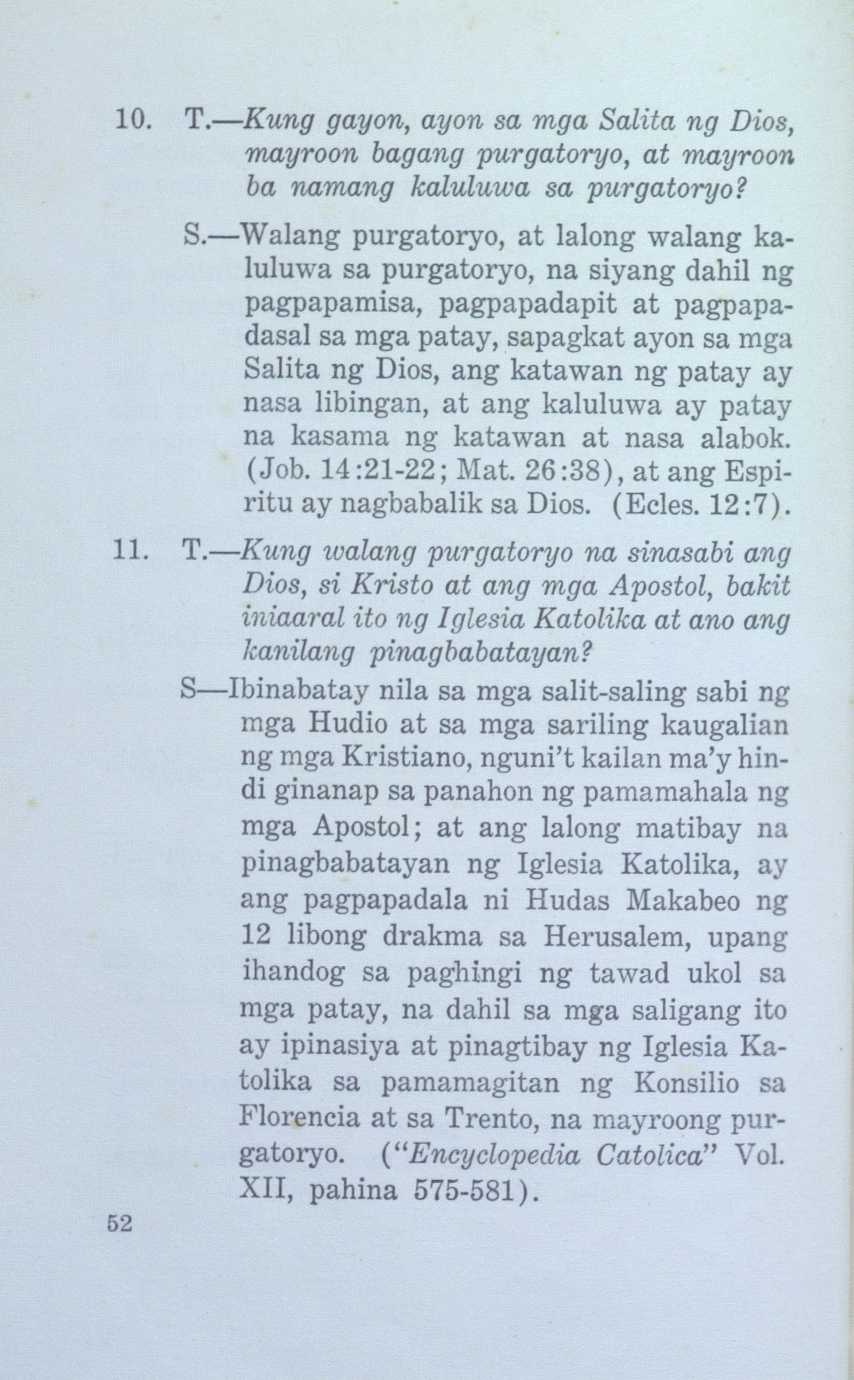 10. T.—Kung gayon, ayon sa mga Salita ng Dios, mayroon bagang purgatoryo, at mayroon ba namang kaluluwa sa purgatoryo?

S.—Walang purgatoryo, at lalong walang kaluluwa sa purgatoryo, na siyang dahil ng pagpapamisa, pagpapadapit at pagpapadasal sa mga patay, sapagkat ayon sa mga Salita ng Dios, ang katawan ng patay ay nasa libingan, at ang kaluluwa ay patay na kasama ng katawan at nasa alabok. (Job. 14:21-22; Mat. 26:38), at ang Espiritu ay nagbabalik sa Dios. (Ecles. 12:7).

11. T.—Kung walang purgatoryo na sinasabi ang Dios, si Kristo at ang mga Apostol, bakit iniaaral ito ng Iglesia Katolika at ano ang kanilang pinagbabatayan?

S—Ibinabatay nila sa mga salit-saling sabi ng mga Hudio at sa mga sariling kaugalian ng mga Kristiano, nguni't kailan ma'y hindi ginanap sa panahon ng pamamahala ng mga Apostol; at ang lalong matibay na pinagbabatayan ng Iglesia Katolika, ay ang pagpapadala ni Hudas Makabeo ng 12 libong drakma sa Herusalem, upang ihandog sa paghingi ng tawad ukol sa mga patay, na dahil sa mga saligang ito ay ipinasiya at pinagtibay ng Iglesia Katolika sa pamamagitan ng Konsilio sa Florencia at sa Trento, na mayroong purgatoryo. ("Encyclopedia Catolica" Vol. XII, pahina 575-581).

52